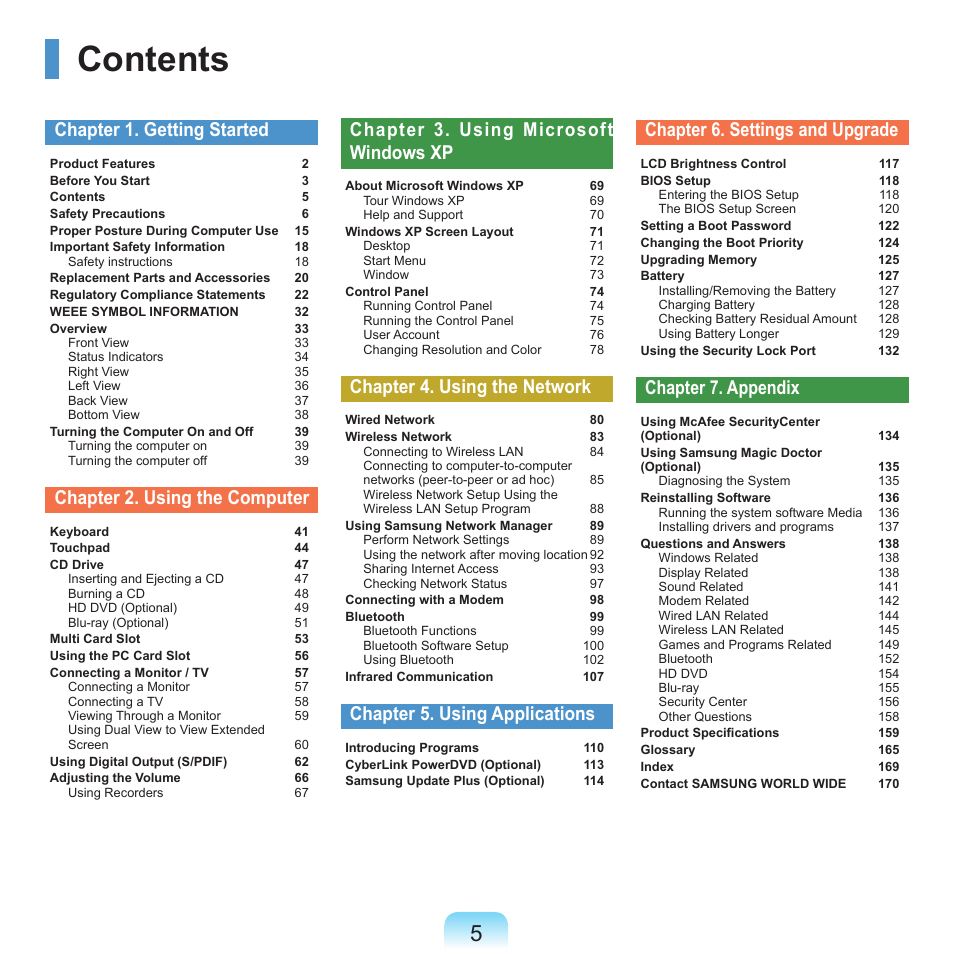 Contents

Chapter 1. Getting Started

Product Features 2
Before You Start 3
Contents 5
Safety Precautions 6
Proper Posture During Computer Use 15
Important Safety Information 18
Safety instructions 18
Replacement Parts and Accessories 20
Regulatory Compliance Statements 22
WEEE SYMBOL INFORMATION 32
Overview 33
Front View 33
Status Indicators 34
Right View 35
Left View 36
Back View 37
Bottom View 38
Turning the Computer On and Off 39
Turning the computer on 39
Turning the computer off 39

Chapter 2. Using the Computer

Keyboard 41
Touchpad 44
CD Drive 47
Inserting and Ejecting a CD 47
Burning a CD 48
HD DVD (Optional) 49
Blu-ray (Optional) 51
Multi Card Slot 53
Using the PC Card Slot 56
Connecting a Monitor / TV 57
Connecting a Monitor 57
Connecting a TV 58
Viewing Through a Monitor 59
Using Dual View to View Extended Screen 60
Using Digital Output (S/PDIF) 62
Adjusting the Volume 66
Using Recorders 67

Chapter 3. Using Microsoft Windows XP

About Microsoft Windows XP 69
Tour Windows XP 69
Help and Support 70
Windows XP Screen Layout 71
Desktop 71
Start Menu 72
Window 73
Control Panel 74
Running Control Panel 74
Running the Control Panel 75
User Account 76
Changing Resolution and Color 78

Chapter 4. Using the Network

Wired Network 80
Wireless Network 83
Connecting to Wireless LAN 84
Connecting to computer-to-computer networks (peer-to-peer or ad hoc) 85
Wireless Network Setup Using the Wireless LAN Setup Program 88
Using Samsung Network Manager 89
Perform Network Settings 89
Using the network after moving location 92
Sharing Internet Access 93
Checking Network Status 97
Connecting with a Modem 98
Bluetooth 99
Bluetooth Functions 99
Bluetooth Software Setup 100
Using Bluetooth 102
Infrared Communication 107

Chapter 5. Using Applications

Introducing Programs 110
CyberLink PowerDVD (Optional) 113
Samsung Update Plus (Optional) 114

Chapter 6. Settings and Upgrade

LCD Brightness Control 117
BIOS Setup 118
Entering the BIOS Setup 118
The BIOS Setup Screen 120
Setting a Boot Password 122
Changing the Boot Priority 124
Upgrading Memory 125
Battery 127
Installing/Removing the Battery 127
Charging Battery 128
Checking Battery Residual Amount 128
Using Battery Longer 129
Using the Security Lock Port 132

Chapter 7. Appendix

Using McAfee SecurityCenter (Optional) 134
Using Samsung Magic Doctor (Optional) 135
Diagnosing the System 135
Reinstalling Software 136
Running the system software Media 136
Installing drivers and programs 137
Questions and Answers 138
Windows Related 138
Display Related 138
Sound Related 141
Modem Related 142
Wired LAN Related 144
Wireless LAN Related 145
Games and Programs Related 149
Bluetooth 152
HD DVD 154
Blu-ray 155
Security Center 156
Other Questions 158
Product Specifications 159
Glossary 165
Index 169
Contact SAMSUNG WORLD WIDE 170

5